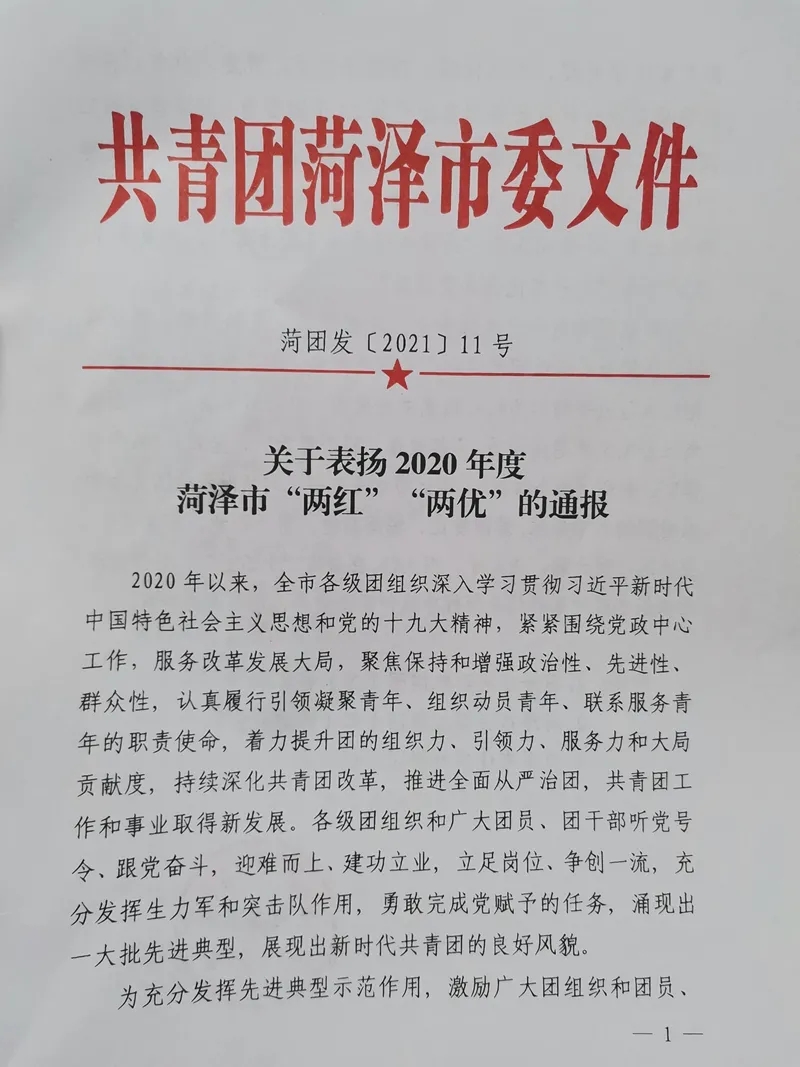 共青团菏泽市委文件

菏团发〔2021〕11号

关于表扬2020年度
菏泽市“两红”“两优”的通报

2020年以来，全市各级团组织深入学习贯彻习近平新时代中国特色社会主义思想和党的十九大精神，紧紧围绕党政中心工作，服务改革发展大局，聚焦保持和增强政治性、先进性、群众性，认真履行引领凝聚青年、组织动员青年、联系服务青年的职责使命，着力提升团的组织力、引领力、服务力和大局贡献度，持续深化共青团改革，推进全面从严治团，共青团工作和事业取得新发展。各级团组织和广大团员、团干部听党号令、跟党奋斗，迎难而上、建功立业，立足岗位、争创一流，充分发挥生力军和突击队作用，勇敢完成党赋予的任务，涌现出一大批先进典型，展现出新时代共青团的良好风貌。

为充分发挥先进典型示范作用，激励广大团组织和团员、

— 1 —